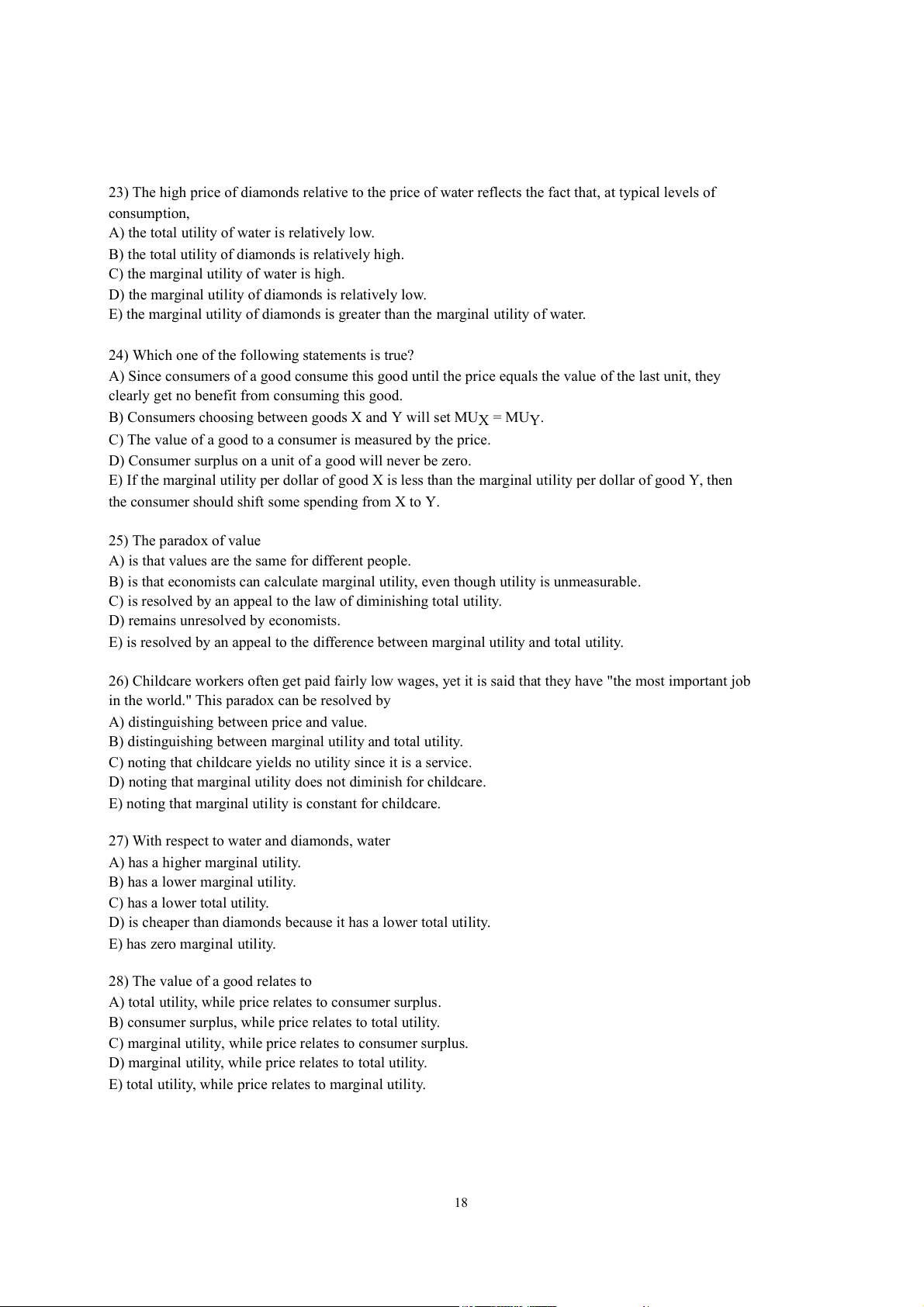 23) The high price of diamonds relative to the price of water reflects the fact that, at typical levels of consumption,
A) the total utility of water is relatively low.
B) the total utility of diamonds is relatively high.
C) the marginal utility of water is high.
D) the marginal utility of diamonds is relatively low.
E) the marginal utility of diamonds is greater than the marginal utility of water.

24) Which one of the following statements is true?
A) Since consumers of a good consume this good until the price equals the value of the last unit, they clearly get no benefit from consuming this good.
B) Consumers choosing between goods X and Y will set $MU_X = MU_Y$.
C) The value of a good to a consumer is measured by the price.
D) Consumer surplus on a unit of a good will never be zero.
E) If the marginal utility per dollar of good X is less than the marginal utility per dollar of good Y, then the consumer should shift some spending from X to Y.

25) The paradox of value
A) is that values are the same for different people.
B) is that economists can calculate marginal utility, even though utility is unmeasurable.
C) is resolved by an appeal to the law of diminishing total utility.
D) remains unresolved by economists.
E) is resolved by an appeal to the difference between marginal utility and total utility.

26) Childcare workers often get paid fairly low wages, yet it is said that they have "the most important job in the world." This paradox can be resolved by
A) distinguishing between price and value.
B) distinguishing between marginal utility and total utility.
C) noting that childcare yields no utility since it is a service.
D) noting that marginal utility does not diminish for childcare.
E) noting that marginal utility is constant for childcare.

27) With respect to water and diamonds, water
A) has a higher marginal utility.
B) has a lower marginal utility.
C) has a lower total utility.
D) is cheaper than diamonds because it has a lower total utility.
E) has zero marginal utility.

28) The value of a good relates to
A) total utility, while price relates to consumer surplus.
B) consumer surplus, while price relates to total utility.
C) marginal utility, while price relates to consumer surplus.
D) marginal utility, while price relates to total utility.
E) total utility, while price relates to marginal utility.

18